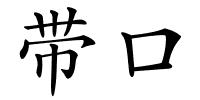 带口